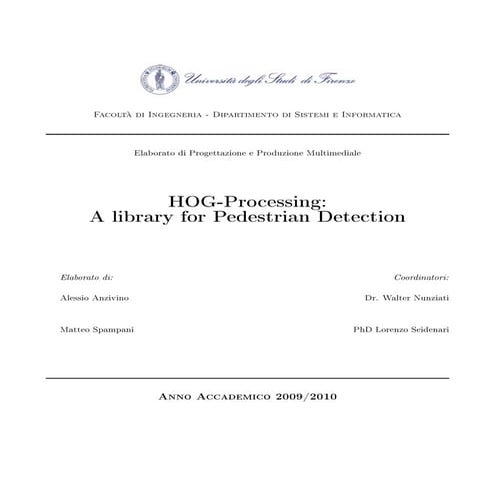 Università degli Studi di Firenze

Facoltà di Ingegneria - Dipartimento di Sistemi e Informatica

Elaborato di Progettazione e Produzione Multimediale

HOG-Processing:
A library for Pedestrian Detection

Elaborato di:

Alessio Anzivino

Matteo Spampani

Coordinatori:

Dr. Walter Nunziati

PhD Lorenzo Seidenari

Anno Accademico 2009/2010